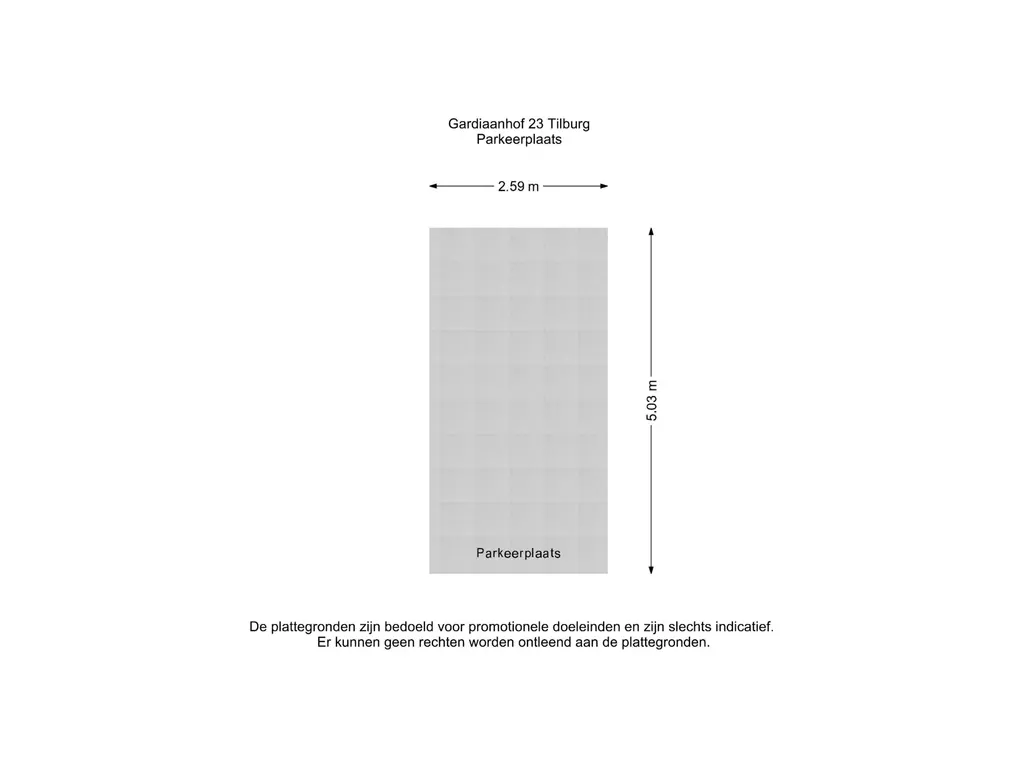 Gardiaanhof 23 Tilburg
Parkeerplaats

2.59 m

5.03 m

Parkeerplaats

De plattegronden zijn bedoeld voor promotionele doeleinden en zijn slechts indicatief.
Er kunnen geen rechten worden ontleend aan de plattegronden.